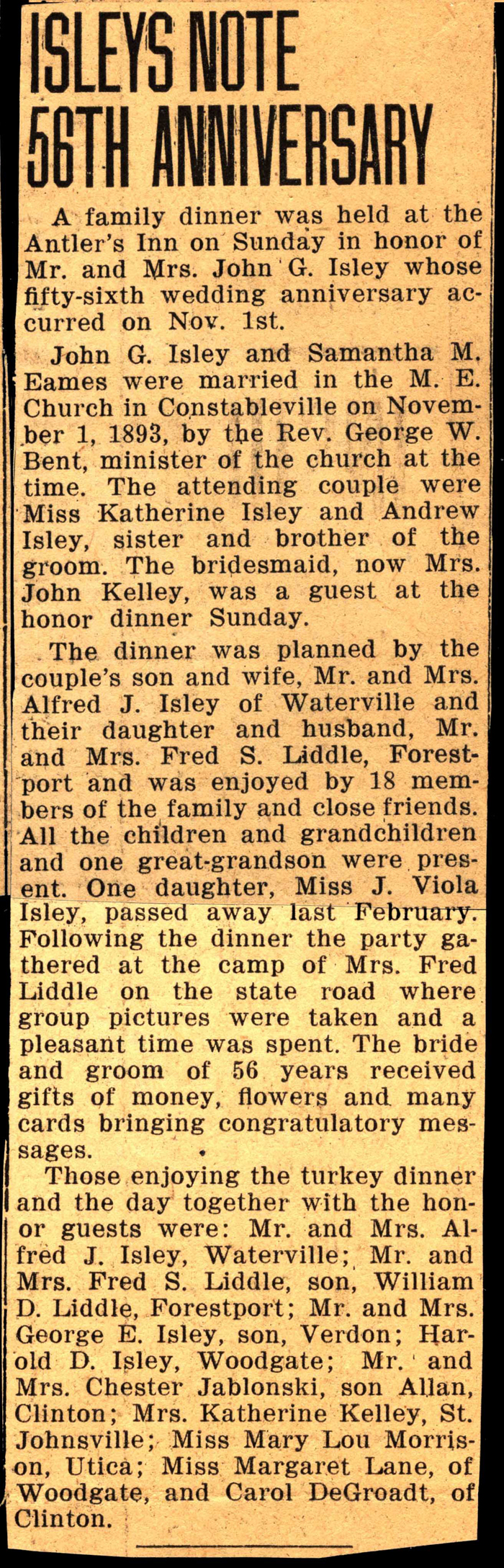 ISLEYS NOTE 56TH ANNIVERSARY

A family dinner was held at the Antler's Inn on Sunday in honor of Mr. and Mrs. John G. Isley whose fifty-sixth wedding anniversary accurred on Nov. 1st.

John G. Isley and Samantha M. Eames were married in the M. E. Church in Constableville on November 1, 1893, by the Rev. George W. Bent, minister of the church at the time. The attending couple were Miss Katherine Isley and Andrew Isley, sister and brother of the groom. The bridesmaid, now Mrs. John Kelley, was a guest at the honor dinner Sunday.

The dinner was planned by the couple's son and wife, Mr. and Mrs. Alfred J. Isley of Waterville and their daughter and husband, Mr. and Mrs. Fred S. Liddle, Forestport and was enjoyed by 18 members of the family and close friends. All the children and grandchildren and one great-grandson were present. One daughter, Miss J. Viola Isley, passed away last February. Following the dinner the party gathered at the camp of Mrs. Fred Liddle on the state road where group pictures were taken and a pleasant time was spent. The bride and groom of 56 years received gifts of money, flowers and many cards bringing congratulatory messages.

Those enjoying the turkey dinner and the day together with the honor guests were: Mr. and Mrs. Alfred J. Isley, Waterville; Mr. and Mrs. Fred S. Liddle, son, William D. Liddle, Forestport; Mr. and Mrs. George E. Isley, son, Verdon; Harold D. Isley, Woodgate; Mr. and Mrs. Chester Jablonski, son Allan, Clinton; Mrs. Katherine Kelley, St. Johnsville; Miss Mary Lou Morrison, Utica; Miss Margaret Lane, of Woodgate, and Carol DeGroadt, of Clinton.